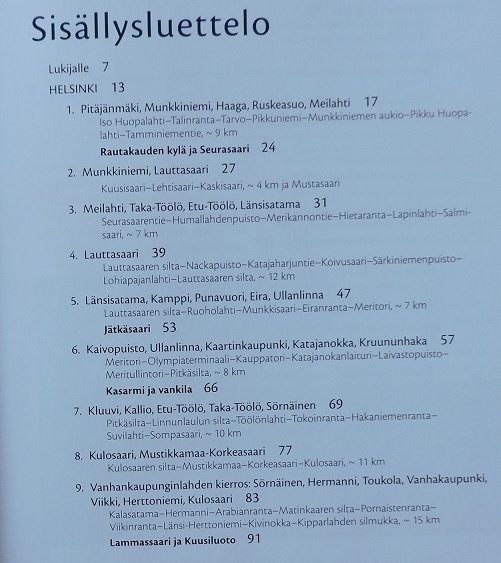 Sisällysluettelo

Lukijalle 7

HELSINKI 13

1. Pitäjänmäki, Munkkiniemi, Haaga, Ruskeasuo, Meilahti 17
Iso Huopalahti–Talinranta–Tarvo–Pikkuniemi–Munkkiniemen aukio–Pikku Huopalahti–Tamminiementie, ~ 9 km

Rautakauden kylä ja Seurasaari 24

2. Munkkiniemi, Lauttasaari 27
Kuusisaari–Lehtisaari–Kaskisaari, ~ 4 km ja Mustasaari

3. Meilahti, Taka-Töölö, Etu-Töölö, Länsisatama 31
Seurasaarentie–Humallahdenpuisto–Merikannontie–Hietaranta–Lapinlahti–Salmisaari, ~ 7 km

4. Lauttasaari 39
Lauttasaaren silta–Nackapuisto–Katajaharjuntie–Koivusaari–Särkiniemenpuisto–Lohiapajanlahti–Lauttasaaren silta, ~ 12 km

5. Länsisatama, Kamppi, Punavuori, Eira, Ullanlinna 47
Lauttasaaren silta–Ruoholahti–Munkkisaari–Eiranranta–Meritori, ~ 7 km

Jätkäsaari 53

6. Kaivopuisto, Ullanlinna, Kaartinkaupunki, Katajanokka, Kruununhaka 57
Meritori–Olympiaterminaali–Kauppatori–Katajanokanlaituri–Laivastopuisto–Meritullintori–Pitkäsilta, ~ 8 km

Kasarmi ja vankila 66

7. Kluuvi, Kallio, Etu-Töölö, Taka-Töölö, Sörnäinen 69
Pitkäsilta–Linnunlaulun silta–Töölönlahti–Tokoinranta–Hakaniemenranta–Suvilahti–Sompasaari, ~ 10 km

8. Kulosaari, Mustikkamaa-Korkeasaari 77
Kulosaaren silta–Mustikkamaa–Korkeasaari–Kulosaari, ~ 11 km

9. Vanhankaupunginlahden kierros: Sörnäinen, Hermanni, Toukola, Vanhakaupunki, Viikki, Herttoniemi, Kulosaari 83
Kalasatama–Hermanni–Arabianranta–Matinkaaren silta–Pornaistenranta–Viikinranta–Länsi-Herttoniemi–Kivinokka–Kipparlahden silmukka, ~ 15 km

Lammassaari ja Kuusiluoto 91